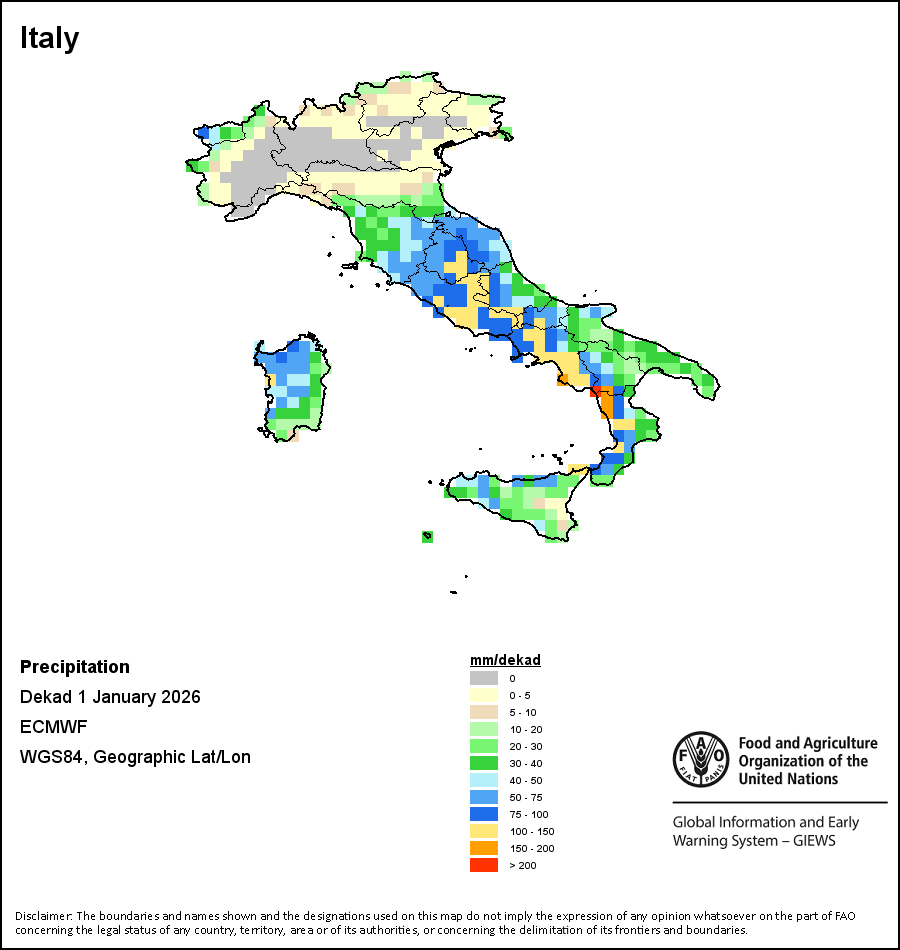 Italy

Precipitation

Dekad 1 January 2026

ECMWF

WGS84, Geographic Lat/Lon

mm/dekad
0
0 - 5
5 - 10
10 - 20
20 - 30
30 - 40
40 - 50
50 - 75
75 - 100
100 - 150
150 - 200
> 200

FAO FIAT PANIS

Food and Agriculture Organization of the United Nations

Global Information and Early Warning System – GIEWS

Disclaimer: The boundaries and names shown and the designations used on this map do not imply the expression of any opinion whatsoever on the part of FAO concerning the legal status of any country, territory, area or of its authorities, or concerning the delimitation of its frontiers and boundaries.